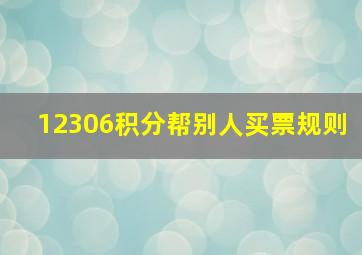 12306积分帮别人买票规则